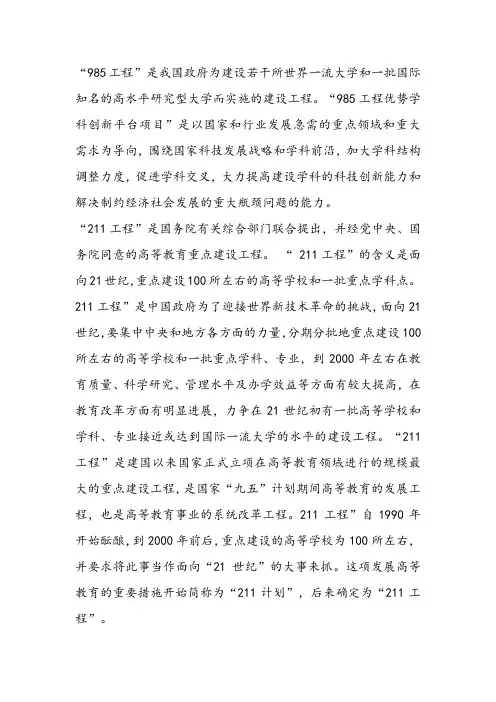 “985工程”是我国政府为建设若干所世界一流大学和一批国际知名的高水平研究型大学而实施的建设工程。“985工程优势学科创新平台项目”是以国家和行业发展急需的重点领域和重大需求为导向，围绕国家科技发展战略和学科前沿，加大学科结构调整力度，促进学科交叉，大力提高建设学科的科技创新能力和解决制约经济社会发展的重大瓶颈问题的能力。

“211工程”是国务院有关综合部门联合提出，并经党中央、国务院同意的高等教育重点建设工程。“211工程”的含义是面向21世纪，重点建设100所左右的高等学校和一批重点学科点。211工程”是中国政府为了迎接世界新技术革命的挑战，面向21世纪，要集中中央和地方各方面的力量，分期分批地重点建设100所左右的高等学校和一批重点学科、专业，到2000年左右在教育质量、科学研究、管理水平及办学效益等方面有较大提高，在教育改革方面有明显进展，力争在21世纪初有一批高等学校和学科、专业接近或达到国际一流大学的水平的建设工程。“211工程”是建国以来国家正式立项在高等教育领域进行的规模最大的重点建设工程，是国家“九五”计划期间高等教育的发展工程，也是高等教育事业的系统改革工程。211工程”自1990年开始酝酿，到2000年前后，重点建设的高等学校为100所左右，并要求将此事当作面向“21世纪”的大事来抓。这项发展高等教育的重要措施开始简称为“211计划”，后来确定为“211工程”。